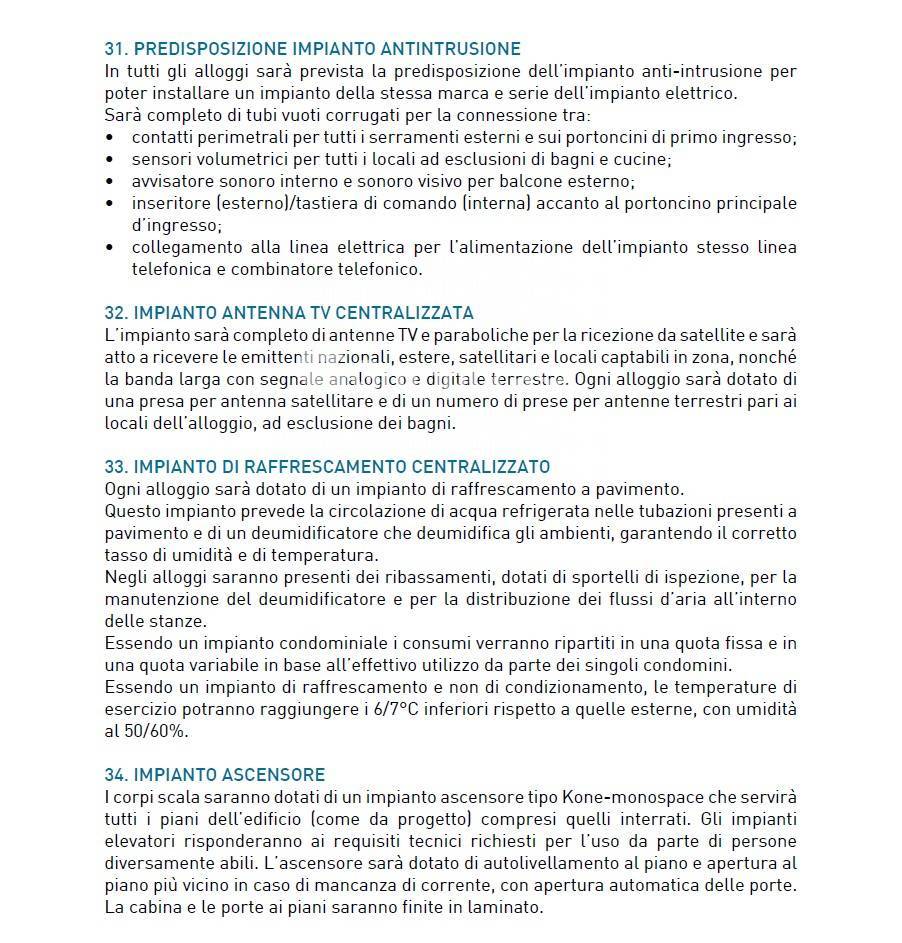 31. PREDISPOSIZIONE IMPIANTO ANTINTRUSIONE
In tutti gli alloggi sarà prevista la predisposizione dell'impianto anti-intrusione per poter installare un impianto della stessa marca e serie dell'impianto elettrico.
Sarà completo di tubi vuoti corrugati per la connessione tra:
• contatti perimetrali per tutti i serramenti esterni e sui portoncini di primo ingresso;
• sensori volumetrici per tutti i locali ad esclusioni di bagni e cucine;
• avvisatore sonoro interno e sonoro visivo per balcone esterno;
• inseritore (esterno)/tastiera di comando (interna) accanto al portoncino principale d'ingresso;
• collegamento alla linea elettrica per l'alimentazione dell'impianto stesso linea telefonica e combinatore telefonico.

32. IMPIANTO ANTENNA TV CENTRALIZZATA
L'impianto sarà completo di antenne TV e paraboliche per la ricezione da satellite e sarà atto a ricevere le emittenti nazionali, estere, satellitari e locali captabili in zona, nonché la banda larga con segnale analogico e digitale terrestre. Ogni alloggio sarà dotato di una presa per antenna satellitare e di un numero di prese per antenne terrestri pari ai locali dell'alloggio, ad esclusione dei bagni.

33. IMPIANTO DI RAFFRESCAMENTO CENTRALIZZATO
Ogni alloggio sarà dotato di un impianto di raffrescamento a pavimento.
Questo impianto prevede la circolazione di acqua refrigerata nelle tubazioni presenti a pavimento e di un deumidificatore che deumidifica gli ambienti, garantendo il corretto tasso di umidità e di temperatura.
Negli alloggi saranno presenti dei ribassamenti, dotati di sportelli di ispezione, per la manutenzione del deumidificatore e per la distribuzione dei flussi d'aria all'interno delle stanze.
Essendo un impianto condominiale i consumi verranno ripartiti in una quota fissa e in una quota variabile in base all'effettivo utilizzo da parte dei singoli condomini.
Essendo un impianto di raffrescamento e non di condizionamento, le temperature di esercizio potranno raggiungere i 6/7°C inferiori rispetto a quelle esterne, con umidità al 50/60%.

34. IMPIANTO ASCENSORE
I corpi scala saranno dotati di un impianto ascensore tipo Kone-monospace che servirà tutti i piani dell'edificio (come da progetto) compresi quelli interrati. Gli impianti elevatori risponderanno ai requisiti tecnici richiesti per l'uso da parte di persone diversamente abili. L'ascensore sarà dotato di autolivellamento al piano e apertura al piano più vicino in caso di mancanza di corrente, con apertura automatica delle porte. La cabina e le porte ai piani saranno finite in laminato.